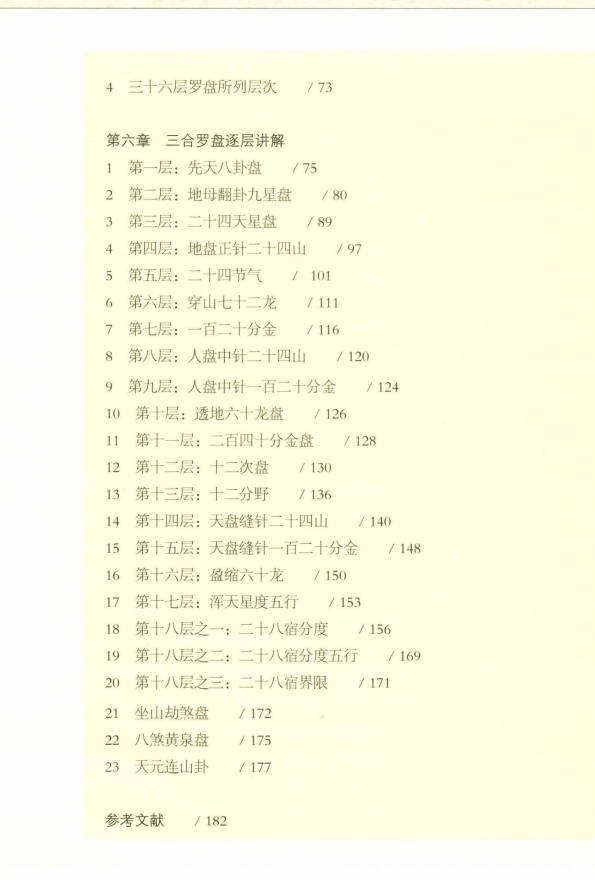 4 三十六层罗盘所列层次 / 73

第六章 三合罗盘逐层讲解

1 第一层：先天八卦盘 / 75
2 第二层：地母翻卦九星盘 / 80
3 第三层：二十四天星盘 / 89
4 第四层：地盘正针二十四山 / 97
5 第五层：二十四节气 / 101
6 第六层：穿山七十二龙 / 111
7 第七层：一百二十分金 / 116
8 第八层：人盘中针二十四山 / 120
9 第九层：人盘中针一百二十分金 / 124
10 第十层：透地六十龙盘 / 126
11 第十一层：二百四十分金盘 / 128
12 第十二层：十二次盘 / 130
13 第十三层：十二分野 / 136
14 第十四层：天盘缝针二十四山 / 140
15 第十五层：天盘缝针一百二十分金 / 148
16 第十六层：盈缩六十龙 / 150
17 第十七层：浑天星度五行 / 153
18 第十八层之一：二十八宿分度 / 156
19 第十八层之二：二十八宿分度五行 / 169
20 第十八层之三：二十八宿界限 / 171
21 坐山劫煞盘 / 172
22 八煞黄泉盘 / 175
23 天元连山卦 / 177

参考文献 / 182